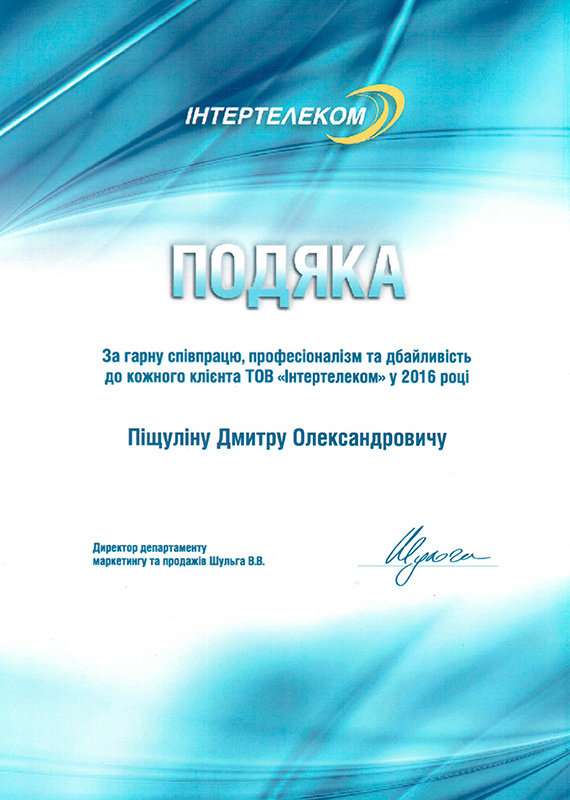 ІНТЕРТЕЛЕКОМ

ПОДЯКА

За гарну співпрацю, професіоналізм та дбайливість до кожного клієнта ТОВ «Інтертелеком» у 2016 році

Піщуліну Дмитру Олександровичу

Директор департаменту маркетингу та продажів Шульга В.В.

Шульга